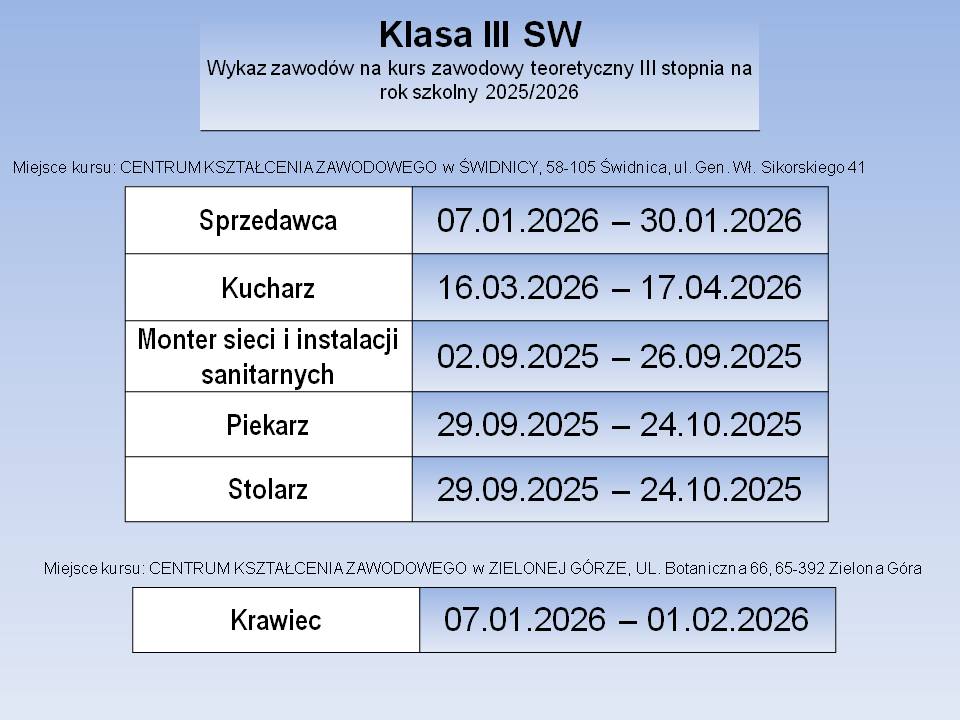 Klasa III SW
Wykaz zawodów na kurs zawodowy teoretyczny III stopnia na rok szkolny 2025/2026

Miejsce kursu: CENTRUM KSZTAŁCENIA ZAWODOWEGO w ŚWIDNICY, 58-105 Świdnica, ul. Gen. Wł. Sikorskiego 41

| Sprzedawca | 07.01.2026 – 30.01.2026 |
|---|---|
| Kucharz | 16.03.2026 – 17.04.2026 |
| Monter sieci i instalacji sanitarnych | 02.09.2025 – 26.09.2025 |
| Piekarz | 29.09.2025 – 24.10.2025 |
| Stolarz | 29.09.2025 – 24.10.2025 |

Miejsce kursu: CENTRUM KSZTAŁCENIA ZAWODOWEGO w ZIELONEJ GÓRZE, UL. Botaniczna 66, 65-392 Zielona Góra

| Krawiec | 07.01.2026 – 01.02.2026 |
|---|---|